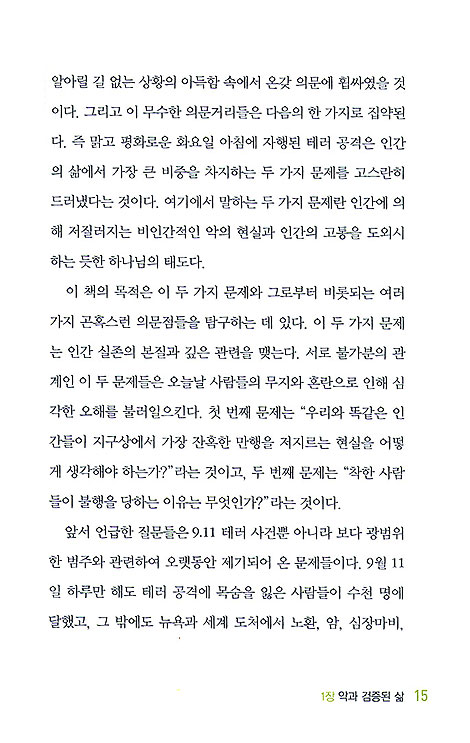 알아릴 길 없는 상황의 아득함 속에서 온갖 의문에 휩싸였을 것이다. 그리고 이 무수한 의문거리들은 다음의 한 가지로 집약된다. 즉 맑고 평화로운 화요일 아침에 자행된 테러 공격은 인간의 삶에서 가장 큰 비중을 차지하는 두 가지 문제를 고스란히 드러냈다는 것이다. 여기에서 말하는 두 가지 문제란 인간에 의해 저질러지는 비인간적인 악의 현실과 인간의 고통을 도외시하는 듯한 하나님의 태도다.

이 책의 목적은 이 두 가지 문제와 그로부터 비롯되는 여러 가지 곤혹스런 의문점들을 탐구하는 데 있다. 이 두 가지 문제는 인간 실존의 본질과 깊은 관련을 맺는다. 서로 불가분의 관계인 이 두 문제들은 오늘날 사람들의 무지와 혼란으로 인해 심각한 오해를 불러일으킨다. 첫 번째 문제는 "우리와 똑같은 인간들이 지구상에서 가장 잔혹한 만행을 저지르는 현실을 어떻게 생각해야 하는가?"라는 것이고, 두 번째 문제는 "착한 사람들이 불행을 당하는 이유는 무엇인가?"라는 것이다.

앞서 언급한 질문들은 9.11 테러 사건뿐 아니라 보다 광범위한 범주와 관련하여 오랫동안 제기되어 온 문제들이다. 9월 11일 하루만 해도 테러 공격에 목숨을 잃은 사람들이 수천 명에 달했고, 그 밖에도 뉴욕과 세계 도처에서 노환, 암, 심장마비,

1장 악과 검증된 삶 15